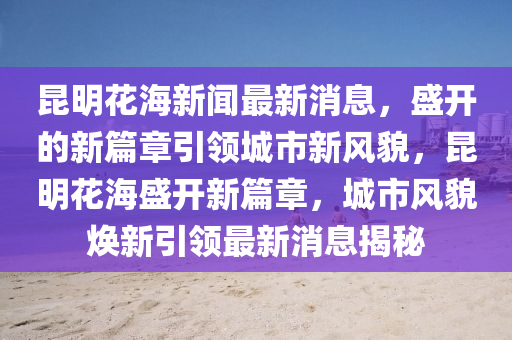 昆明花海新闻最新消息，盛开的新篇章引领城市新风貌，昆明花海盛开新篇章，城市风貌焕新引领最新消息揭秘